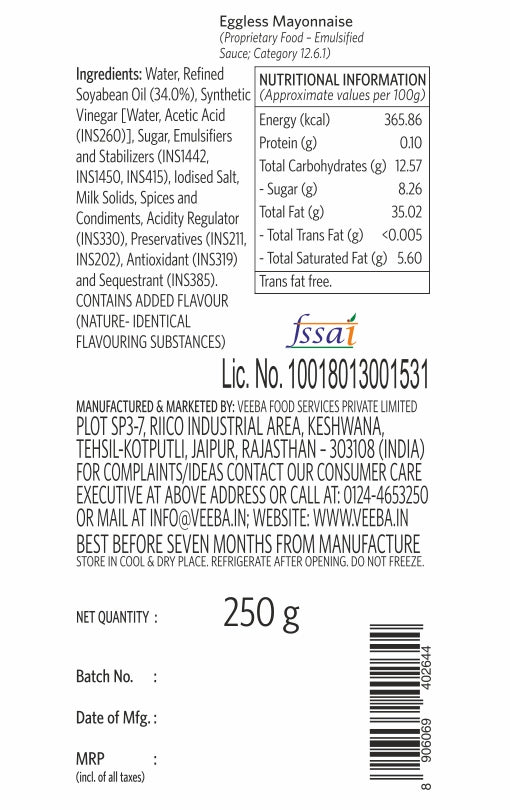 Eggless Mayonnaise
(Proprietary Food - Emulsified Sauce; Category 12.6.1)

Ingredients: Water, Refined Soyabean Oil (34.0%), Synthetic Vinegar [Water, Acetic Acid (INS260)], Sugar, Emulsifiers and Stabilizers (INS1442, INS1450, INS415), Iodised Salt, Milk Solids, Spices and Condiments, Acidity Regulator (INS330), Preservatives (INS211, INS202), Antioxidant (INS319) and Sequestrant (INS385). CONTAINS ADDED FLAVOUR (NATURE- IDENTICAL FLAVOURING SUBSTANCES)

| NUTRITIONAL INFORMATION (Approximate values per 100g) | |
|---|---|
| Energy (kcal) | 365.86 |
| Protein (g) | 0.10 |
| Total Carbohydrates (g) | 12.57 |
| - Sugar (g) | 8.26 |
| Total Fat (g) | 35.02 |
| - Total Trans Fat (g) | <0.005 |
| - Total Saturated Fat (g) | 5.60 |
| Trans fat free. | |

fssai

Lic. No. 10018013001531

MANUFACTURED & MARKETED BY: VEEBA FOOD SERVICES PRIVATE LIMITED
PLOT SP3-7, RIICO INDUSTRIAL AREA, KESHWANA, TEHSIL-KOTPUTLI, JAIPUR, RAJASTHAN - 303108 (INDIA)
FOR COMPLAINTS/IDEAS CONTACT OUR CONSUMER CARE EXECUTIVE AT ABOVE ADDRESS OR CALL AT: 0124-4653250 OR MAIL AT INFO@VEEBA.IN; WEBSITE: WWW.VEEBA.IN
BEST BEFORE SEVEN MONTHS FROM MANUFACTURE
STORE IN COOL & DRY PLACE. REFRIGERATE AFTER OPENING. DO NOT FREEZE.

NET QUANTITY : 250 g

Batch No. :

Date of Mfg. :

MRP :
(incl. of all taxes)

8 906069 402644